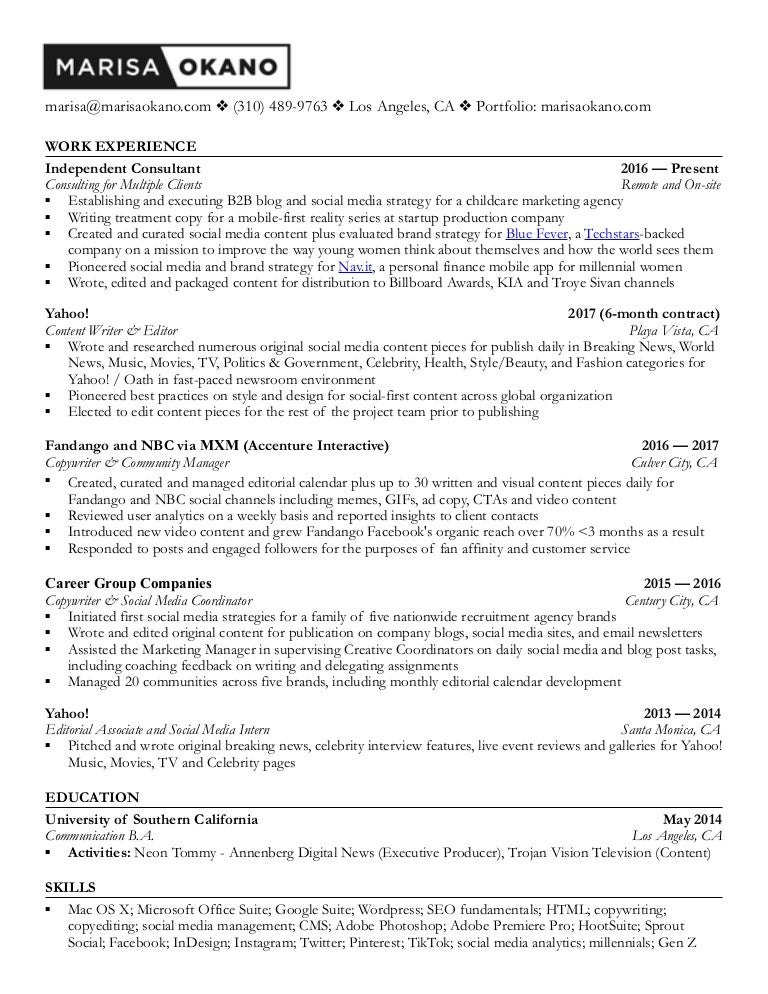 MARISA OKANO

marisa@marisaokano.com ❖ (310) 489-9763 ❖ Los Angeles, CA ❖ Portfolio: marisaokano.com

WORK EXPERIENCE

Independent Consultant 2016 — Present
Consulting for Multiple Clients Remote and On-site
▪ Establishing and executing B2B blog and social media strategy for a childcare marketing agency
▪ Writing treatment copy for a mobile-first reality series at startup production company
▪ Created and curated social media content plus evaluated brand strategy for Blue Fever, a Techstars-backed company on a mission to improve the way young women think about themselves and how the world sees them
▪ Pioneered social media and brand strategy for Nav.it, a personal finance mobile app for millennial women
▪ Wrote, edited and packaged content for distribution to Billboard Awards, KIA and Troye Sivan channels

Yahoo! 2017 (6-month contract)
Content Writer & Editor Playa Vista, CA
▪ Wrote and researched numerous original social media content pieces for publish daily in Breaking News, World News, Music, Movies, TV, Politics & Government, Celebrity, Health, Style/Beauty, and Fashion categories for Yahoo! / Oath in fast-paced newsroom environment
▪ Pioneered best practices on style and design for social-first content across global organization
▪ Elected to edit content pieces for the rest of the project team prior to publishing

Fandango and NBC via MXM (Accenture Interactive) 2016 — 2017
Copywriter & Community Manager Culver City, CA
▪ Created, curated and managed editorial calendar plus up to 30 written and visual content pieces daily for Fandango and NBC social channels including memes, GIFs, ad copy, CTAs and video content
▪ Reviewed user analytics on a weekly basis and reported insights to client contacts
▪ Introduced new video content and grew Fandango Facebook's organic reach over 70% <3 months as a result
▪ Responded to posts and engaged followers for the purposes of fan affinity and customer service

Career Group Companies 2015 — 2016
Copywriter & Social Media Coordinator Century City, CA
▪ Initiated first social media strategies for a family of five nationwide recruitment agency brands
▪ Wrote and edited original content for publication on company blogs, social media sites, and email newsletters
▪ Assisted the Marketing Manager in supervising Creative Coordinators on daily social media and blog post tasks, including coaching feedback on writing and delegating assignments
▪ Managed 20 communities across five brands, including monthly editorial calendar development

Yahoo! 2013 — 2014
Editorial Associate and Social Media Intern Santa Monica, CA
▪ Pitched and wrote original breaking news, celebrity interview features, live event reviews and galleries for Yahoo! Music, Movies, TV and Celebrity pages

EDUCATION

University of Southern California May 2014
Communication B.A. Los Angeles, CA
▪ Activities: Neon Tommy - Annenberg Digital News (Executive Producer), Trojan Vision Television (Content)

SKILLS

▪ Mac OS X; Microsoft Office Suite; Google Suite; Wordpress; SEO fundamentals; HTML; copywriting; copyediting; social media management; CMS; Adobe Photoshop; Adobe Premiere Pro; HootSuite; Sprout Social; Facebook; InDesign; Instagram; Twitter; Pinterest; TikTok; social media analytics; millennials; Gen Z